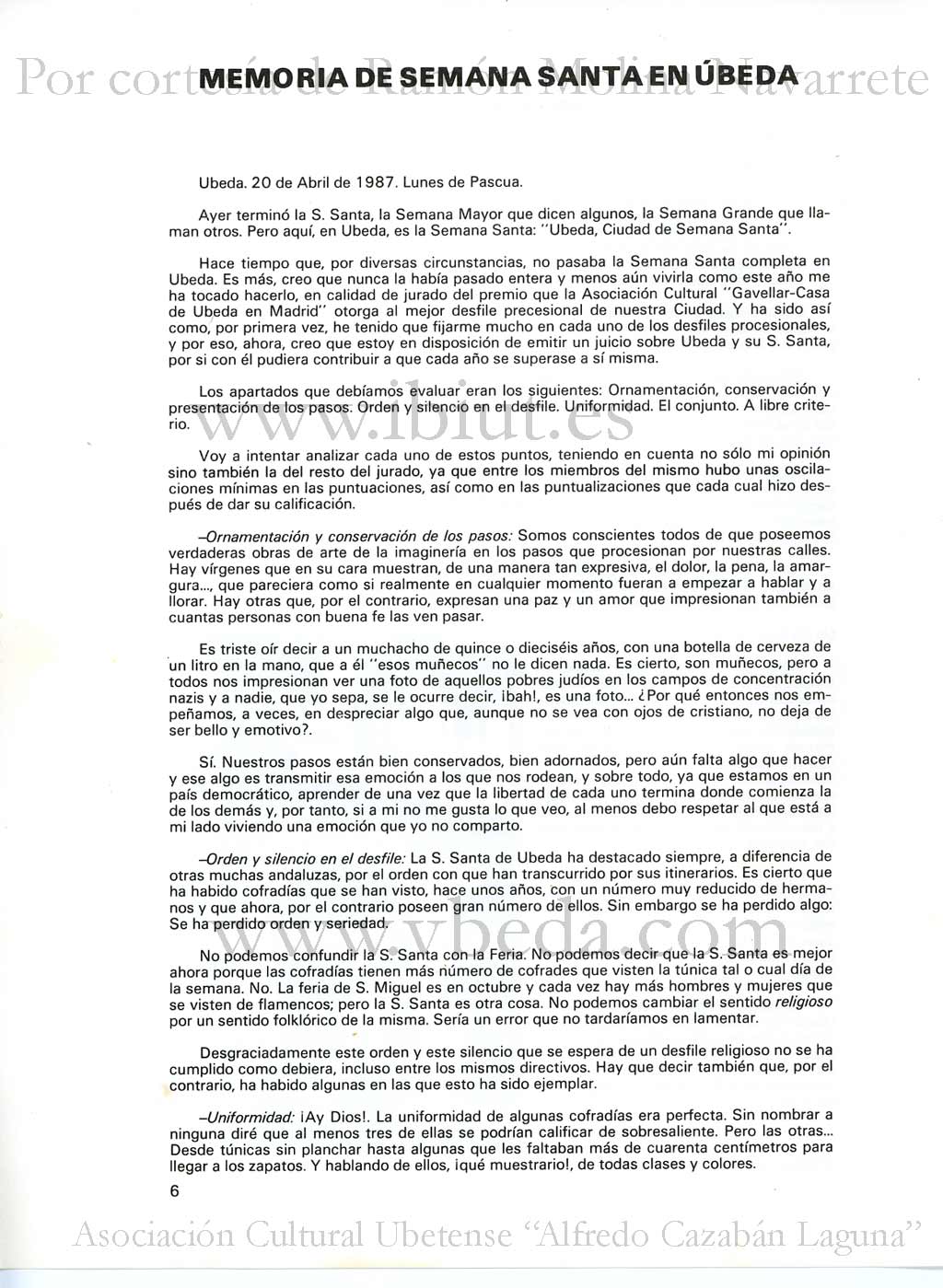 Por cortesía de Ramón Molina Navarrete

MEMORIA DE SEMANA SANTA EN ÚBEDA

Ubeda. 20 de Abril de 1987. Lunes de Pascua.

Ayer terminó la S. Santa, la Semana Mayor que dicen algunos, la Semana Grande que llaman otros. Pero aquí, en Ubeda, es la Semana Santa: "Ubeda, Ciudad de Semana Santa".

Hace tiempo que, por diversas circunstancias, no pasaba la Semana Santa completa en Ubeda. Es más, creo que nunca la había pasado entera y menos aún vivirla como este año me ha tocado hacerlo, en calidad de jurado del premio que la Asociación Cultural "Gavellar-Casa de Ubeda en Madrid" otorga al mejor desfile precesional de nuestra Ciudad. Y ha sido así como, por primera vez, he tenido que fijarme mucho en cada uno de los desfiles procesionales, y por eso, ahora, creo que estoy en disposición de emitir un juicio sobre Ubeda y su S. Santa, por si con él pudiera contribuir a que cada año se superase a sí misma.

Los apartados que debíamos evaluar eran los siguientes: Ornamentación, conservación y presentación de los pasos. Orden y silencio en el desfile. Uniformidad. El conjunto. A libre criterio.

www.ibiut.es

Voy a intentar analizar cada uno de estos puntos, teniendo en cuenta no sólo mi opinión sino también la del resto del jurado, ya que entre los miembros del mismo hubo unas oscilaciones mínimas en las puntuaciones, así como en las puntualizaciones que cada cual hizo después de dar su calificación.

–Ornamentación y conservación de los pasos: Somos conscientes todos de que poseemos verdaderas obras de arte de la imaginería en los pasos que procesionan por nuestras calles. Hay vírgenes que en su cara muestran, de una manera tan expresiva, el dolor, la pena, la amargura..., que pareciera como si realmente en cualquier momento fueran a empezar a hablar y a llorar. Hay otras que, por el contrario, expresan una paz y un amor que impresionan también a cuantas personas con buena fe las ven pasar.

Es triste oír decir a un muchacho de quince o dieciséis años, con una botella de cerveza de un litro en la mano, que a él "esos muñecos" no le dicen nada. Es cierto, son muñecos, pero a todos nos impresionan ver una foto de aquellos pobres judíos en los campos de concentración nazis y a nadie, que yo sepa, se le ocurre decir, ¡bah!, es una foto... ¿Por qué entonces nos empeñamos, a veces, en despreciar algo que, aunque no se vea con ojos de cristiano, no deja de ser bello y emotivo?.

Sí. Nuestros pasos están bien conservados, bien adornados, pero aún falta algo que hacer y ese algo es transmitir esa emoción a los que nos rodean, y sobre todo, ya que estamos en un país democrático, aprender de una vez que la libertad de cada uno termina donde comienza la de los demás y, por tanto, si a mi no me gusta lo que veo, al menos debo respetar al que está a mi lado viviendo una emoción que yo no comparto.

–Orden y silencio en el desfile: La S. Santa de Ubeda ha destacado siempre, a diferencia de otras muchas andaluzas, por el orden con que han transcurrido por sus itinerarios. Es cierto que ha habido cofradías que se han visto, hace unos años, con un número muy reducido de hermanos y que ahora, por el contrario poseen gran número de ellos. Sin embargo se ha perdido algo: Se ha perdido orden y seriedad.

www.vbeda.com

No podemos confundir la S. Santa con la Feria. No podemos decir que la S. Santa es mejor ahora porque las cofradías tienen más número de cofrades que visten la túnica tal o cual día de la semana. No. La feria de S. Miguel es en octubre y cada vez hay más hombres y mujeres que se visten de flamencos; pero la S. Santa es otra cosa. No podemos cambiar el sentido religioso por un sentido folklórico de la misma. Sería un error que no tardaríamos en lamentar.

Desgraciadamente este orden y este silencio que se espera de un desfile religioso no se ha cumplido como debiera, incluso entre los mismos directivos. Hay que decir también que, por el contrario, ha habido algunas en las que esto ha sido ejemplar.

–Uniformidad: ¡Ay Dios!. La uniformidad de algunas cofradías era perfecta. Sin nombrar a ninguna diré que al menos tres de ellas se podrían calificar de sobresaliente. Pero las otras... Desde túnicas sin planchar hasta algunas que les faltaban más de cuarenta centímetros para llegar a los zapatos. Y hablando de ellos, ¡qué muestrario!, de todas clases y colores.

6

Asociación Cultural Ubetense "Alfredo Cazabán Laguna"